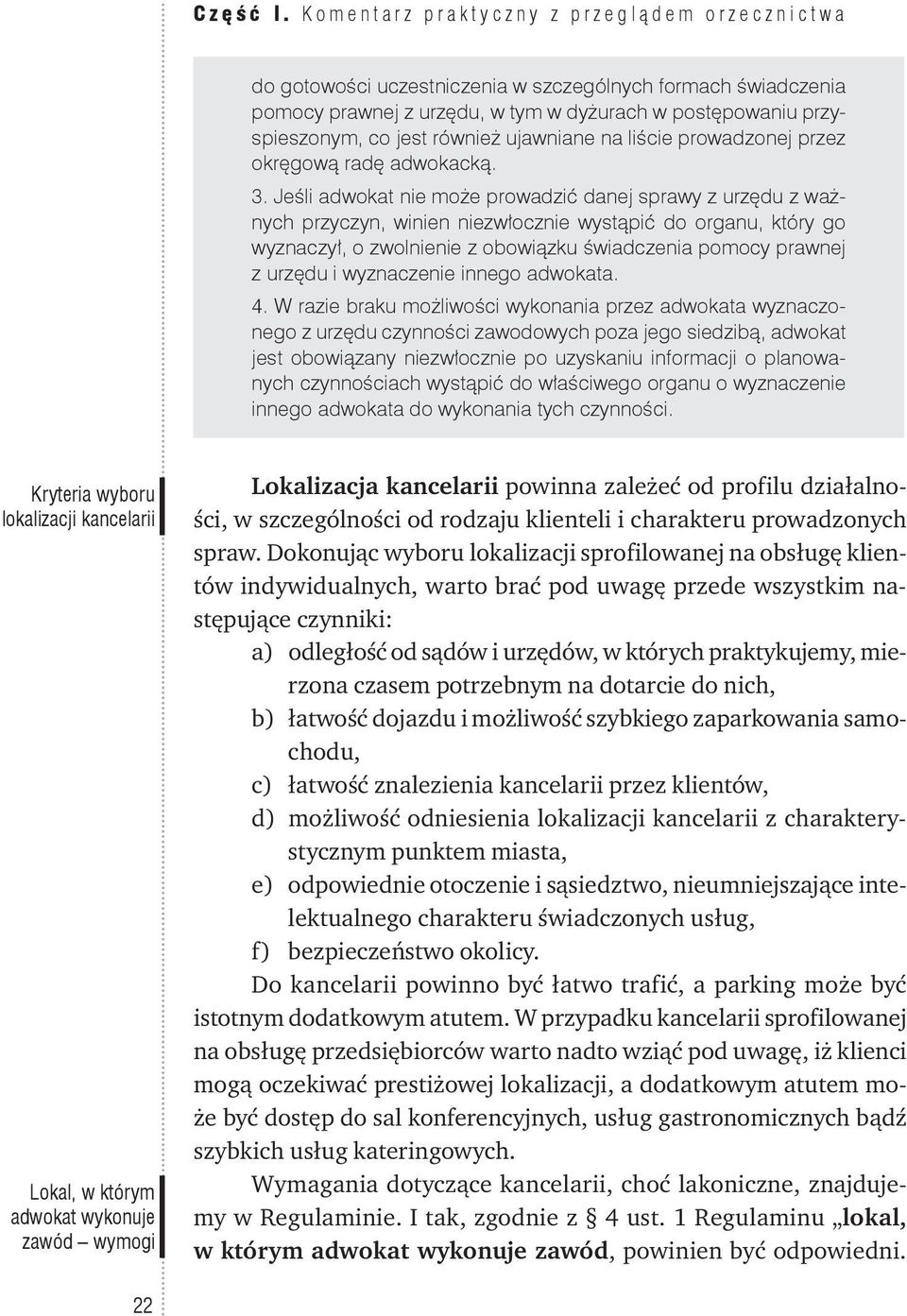 Część I. Komentarz praktyczny z przeglądem orzecznictwa

do gotowości uczestniczenia w szczególnych formach świadczenia pomocy prawnej z urzędu, w tym w dyżurach w postępowaniu przyspieszonym, co jest również ujawniane na liście prowadzonej przez okręgową radę adwokacką.

3. Jeśli adwokat nie może prowadzić danej sprawy z urzędu z ważnych przyczyn, winien niezwłocznie wystąpić do organu, który go wyznaczył, o zwolnienie z obowiązku świadczenia pomocy prawnej z urzędu i wyznaczenie innego adwokata.

4. W razie braku możliwości wykonania przez adwokata wyznaczonego z urzędu czynności zawodowych poza jego siedzibą, adwokat jest obowiązany niezwłocznie po uzyskaniu informacji o planowanych czynnościach wystąpić do właściwego organu o wyznaczenie innego adwokata do wykonania tych czynności.

Kryteria wyboru lokalizacji kancelarii

Lokalizacja kancelarii powinna zależeć od profilu działalności, w szczególności od rodzaju klienteli i charakteru prowadzonych spraw. Dokonując wyboru lokalizacji sprofilowanej na obsługę klientów indywidualnych, warto brać pod uwagę przede wszystkim następujące czynniki:

a) odległość od sądów i urzędów, w których praktykujemy, mierzona czasem potrzebnym na dotarcie do nich,
b) łatwość dojazdu i możliwość szybkiego zaparkowania samochodu,
c) łatwość znalezienia kancelarii przez klientów,
d) możliwość odniesienia lokalizacji kancelarii z charakterystycznym punktem miasta,
e) odpowiednie otoczenie i sąsiedztwo, nieumniejszające intelektualnego charakteru świadczonych usług,
f) bezpieczeństwo okolicy.

Do kancelarii powinno być łatwo trafić, a parking może być istotnym dodatkowym atutem. W przypadku kancelarii sprofilowanej na obsługę przedsiębiorców warto nadto wziąć pod uwagę, iż klienci mogą oczekiwać prestiżowej lokalizacji, a dodatkowym atutem może być dostęp do sal konferencyjnych, usług gastronomicznych bądź szybkich usług kateringowych.

Lokal, w którym adwokat wykonuje zawód – wymogi

Wymagania dotyczące kancelarii, choć lakoniczne, znajdujemy w Regulaminie. I tak, zgodnie z § 4 ust. 1 Regulaminu „lokal, w którym adwokat wykonuje zawód, powinien być odpowiedni.

22